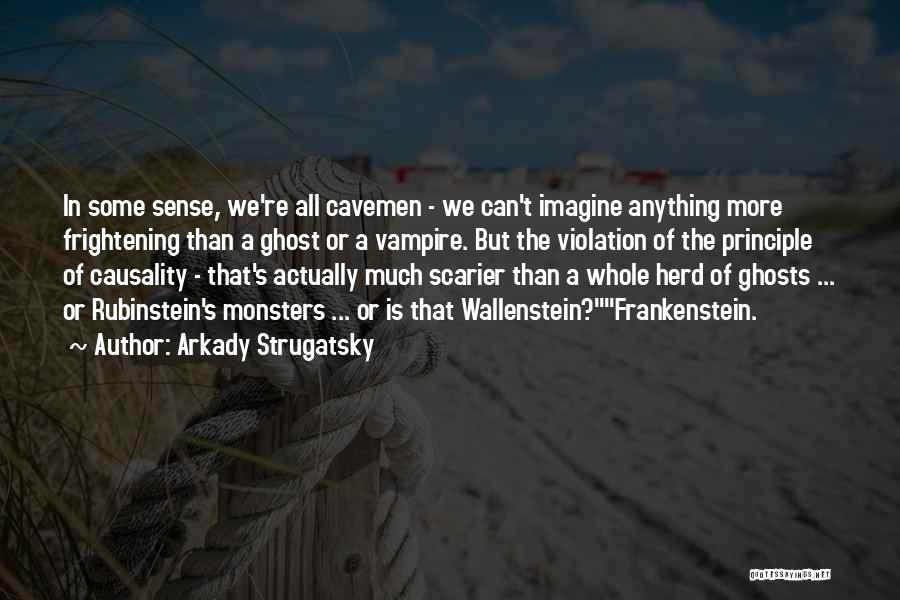 In some sense, we're all cavemen - we can't imagine anything more frightening than a ghost or a vampire. But the violation of the principle of causality - that's actually much scarier than a whole herd of ghosts ... or Rubinstein's monsters ... or is that Wallenstein?""Frankenstein.

~ Author: Arkady Strugatsky

QUOTESSAYINGS.NET